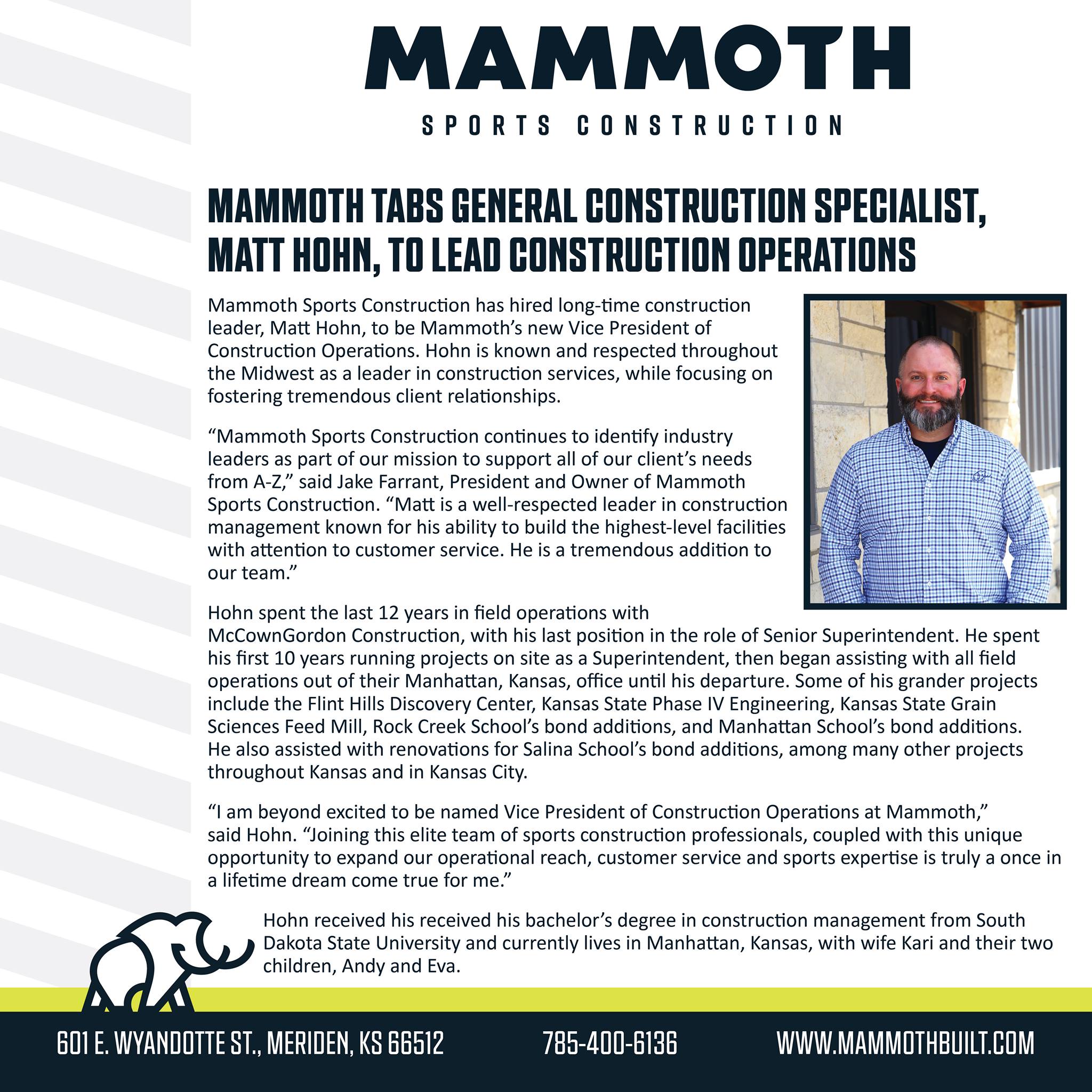 MAMMOTH

SPORTS CONSTRUCTION

MAMMOTH TABS GENERAL CONSTRUCTION SPECIALIST, MATT HOHN, TO LEAD CONSTRUCTION OPERATIONS

Mammoth Sports Construction has hired long-time construction leader, Matt Hohn, to be Mammoth's new Vice President of Construction Operations. Hohn is known and respected throughout the Midwest as a leader in construction services, while focusing on fostering tremendous client relationships.

"Mammoth Sports Construction continues to identify industry leaders as part of our mission to support all of our client's needs from A-Z," said Jake Farrant, President and Owner of Mammoth Sports Construction. "Matt is a well-respected leader in construction management known for his ability to build the highest-level facilities with attention to customer service. He is a tremendous addition to our team."

Hohn spent the last 12 years in field operations with McCownGordon Construction, with his last position in the role of Senior Superintendent. He spent his first 10 years running projects on site as a Superintendent, then began assisting with all field operations out of their Manhattan, Kansas, office until his departure. Some of his grander projects include the Flint Hills Discovery Center, Kansas State Phase IV Engineering, Kansas State Grain Sciences Feed Mill, Rock Creek School's bond additions, and Manhattan School's bond additions. He also assisted with renovations for Salina School's bond additions, among many other projects throughout Kansas and in Kansas City.

"I am beyond excited to be named Vice President of Construction Operations at Mammoth," said Hohn. "Joining this elite team of sports construction professionals, coupled with this unique opportunity to expand our operational reach, customer service and sports expertise is truly a once in a lifetime dream come true for me."

Hohn received his received his bachelor's degree in construction management from South Dakota State University and currently lives in Manhattan, Kansas, with wife Kari and their two children, Andy and Eva.

601 E. WYANDOTTE ST., MERIDEN, KS 66512 785-400-6136 WWW.MAMMOTHBUILT.COM